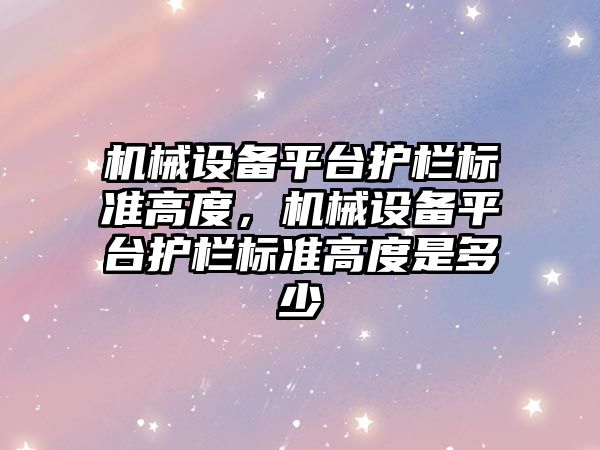 机械设备平台护栏标准高度，机械设备平台护栏标准高度是多少